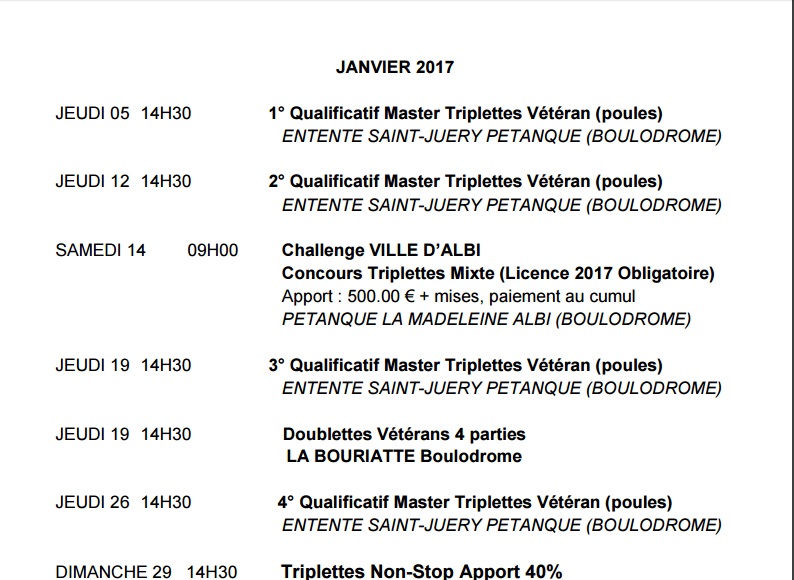 JANVIER 2017

JEUDI 05 14H30 1° Qualificatif Master Triplettes Vétéran (poules)
ENTENTE SAINT-JUERY PETANQUE (BOULODROME)

JEUDI 12 14H30 2° Qualificatif Master Triplettes Vétéran (poules)
ENTENTE SAINT-JUERY PETANQUE (BOULODROME)

SAMEDI 14 09H00 Challenge VILLE D'ALBI
Concours Triplettes Mixte (Licence 2017 Obligatoire)
Apport : 500.00 € + mises, paiement au cumul
PETANQUE LA MADELEINE ALBI (BOULODROME)

JEUDI 19 14H30 3° Qualificatif Master Triplettes Vétéran (poules)
ENTENTE SAINT-JUERY PETANQUE (BOULODROME)

JEUDI 19 14H30 Doublettes Vétérans 4 parties
LA BOURIATTE Boulodrome

JEUDI 26 14H30 4° Qualificatif Master Triplettes Vétéran (poules)
ENTENTE SAINT-JUERY PETANQUE (BOULODROME)

DIMANCHE 29 14H30 Triplettes Non-Stop Apport 40%